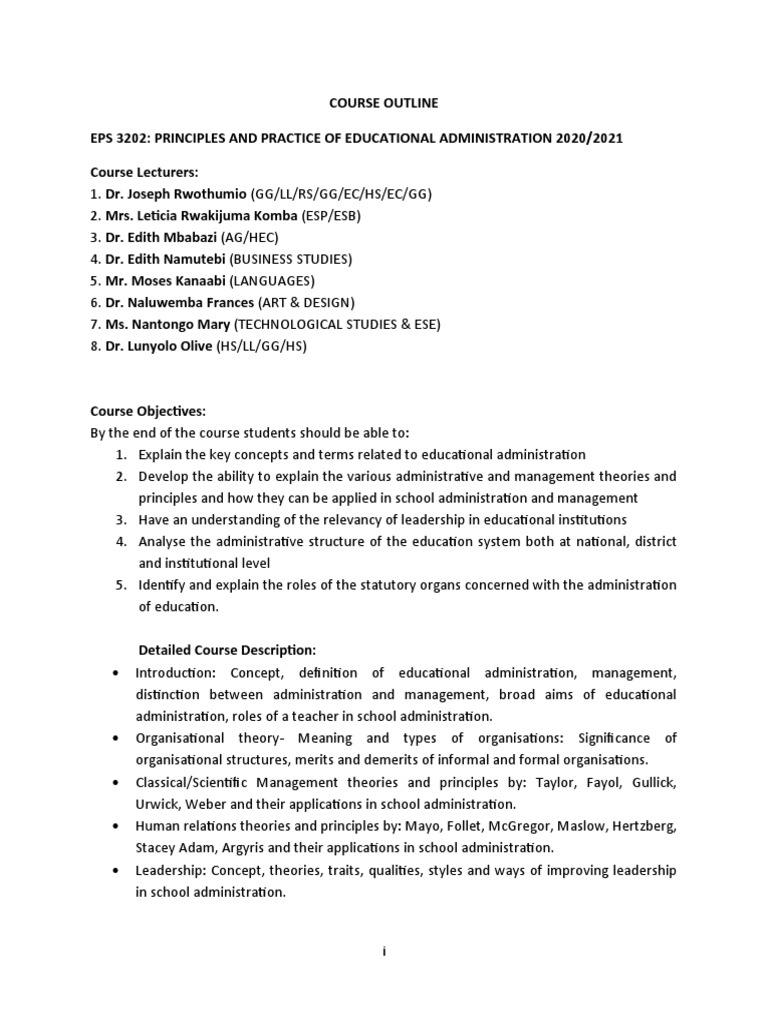 COURSE OUTLINE

EPS 3202: PRINCIPLES AND PRACTICE OF EDUCATIONAL ADMINISTRATION 2020/2021

Course Lecturers:
1. Dr. Joseph Rwothumio (GG/LL/RS/GG/EC/HS/EC/GG)
2. Mrs. Leticia Rwakijuma Komba (ESP/ESB)
3. Dr. Edith Mbabazi (AG/HEC)
4. Dr. Edith Namutebi (BUSINESS STUDIES)
5. Mr. Moses Kanaabi (LANGUAGES)
6. Dr. Naluwemba Frances (ART & DESIGN)
7. Ms. Nantongo Mary (TECHNOLOGICAL STUDIES & ESE)
8. Dr. Lunyolo Olive (HS/LL/GG/HS)

Course Objectives:
By the end of the course students should be able to:
1. Explain the key concepts and terms related to educational administration
2. Develop the ability to explain the various administrative and management theories and principles and how they can be applied in school administration and management
3. Have an understanding of the relevancy of leadership in educational institutions
4. Analyse the administrative structure of the education system both at national, district and institutional level
5. Identify and explain the roles of the statutory organs concerned with the administration of education.

Detailed Course Description:
• Introduction: Concept, definition of educational administration, management, distinction between administration and management, broad aims of educational administration, roles of a teacher in school administration.
• Organisational theory- Meaning and types of organisations: Significance of organisational structures, merits and demerits of informal and formal organisations.
• Classical/Scientific Management theories and principles by: Taylor, Fayol, Gullick, Urwick, Weber and their applications in school administration.
• Human relations theories and principles by: Mayo, Follet, McGregor, Maslow, Hertzberg, Stacey Adam, Argyris and their applications in school administration.
• Leadership: Concept, theories, traits, qualities, styles and ways of improving leadership in school administration.

i